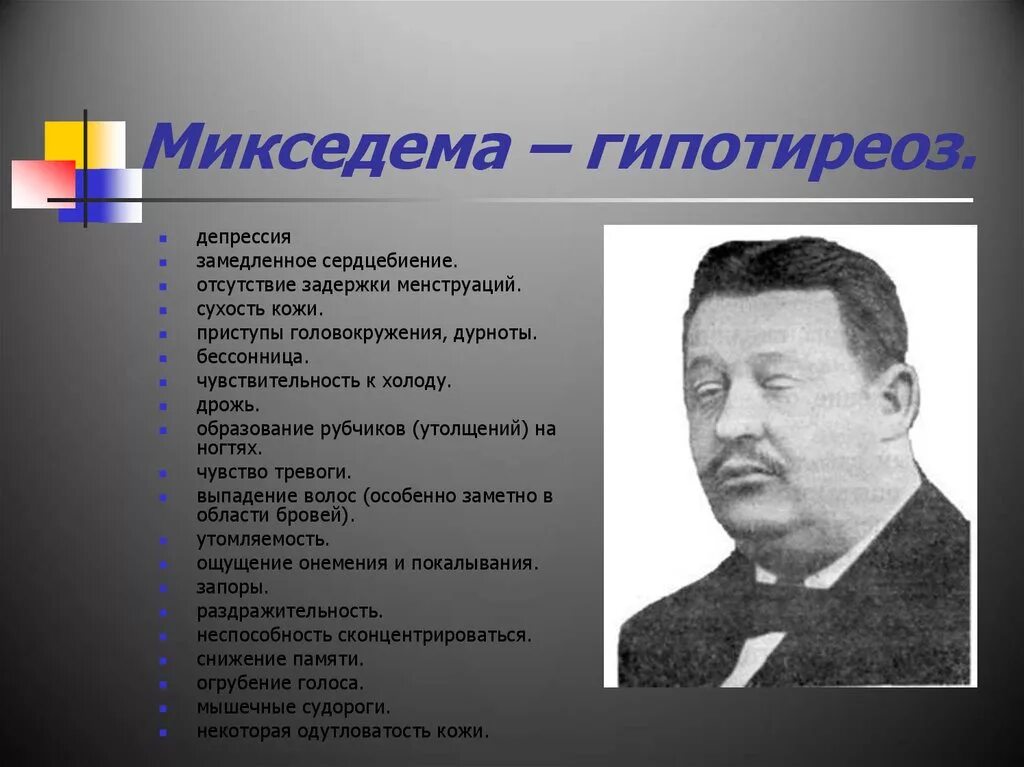 Микседема – гипотиреоз.

• депрессия
• замедленное сердцебиение.
• отсутствие задержки менструаций.
• сухость кожи.
• приступы головокружения, дурноты.
• бессонница.
• чувствительность к холоду.
• дрожь.
• образование рубчиков (утолщений) на ногтях.
• чувство тревоги.
• выпадение волос (особенно заметно в области бровей).
• утомляемость.
• ощущение онемения и покалывания.
• запоры.
• раздражительность.
• неспособность сконцентрироваться.
• снижение памяти.
• огрубение голоса.
• мышечные судороги.
• некоторая одутловатость кожи.